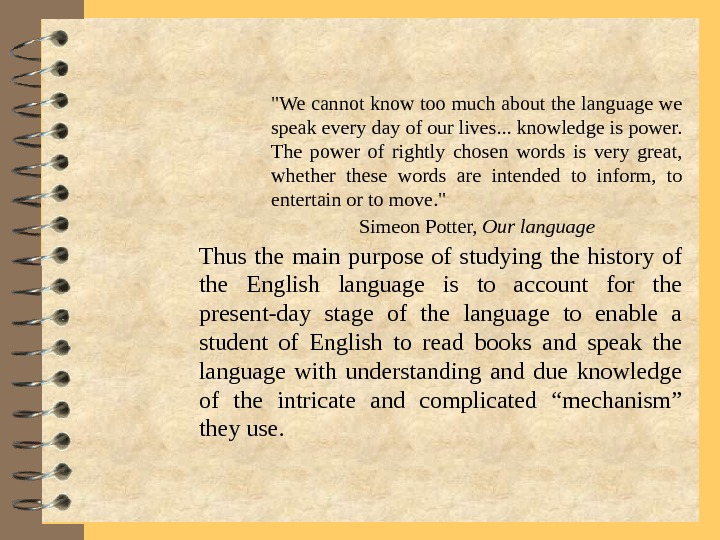 "We cannot know too much about the language we speak every day of our lives... knowledge is power. The power of rightly chosen words is very great, whether these words are intended to inform, to entertain or to move."

Simeon Potter, Our language

Thus the main purpose of studying the history of the English language is to account for the present-day stage of the language to enable a student of English to read books and speak the language with understanding and due knowledge of the intricate and complicated "mechanism" they use.